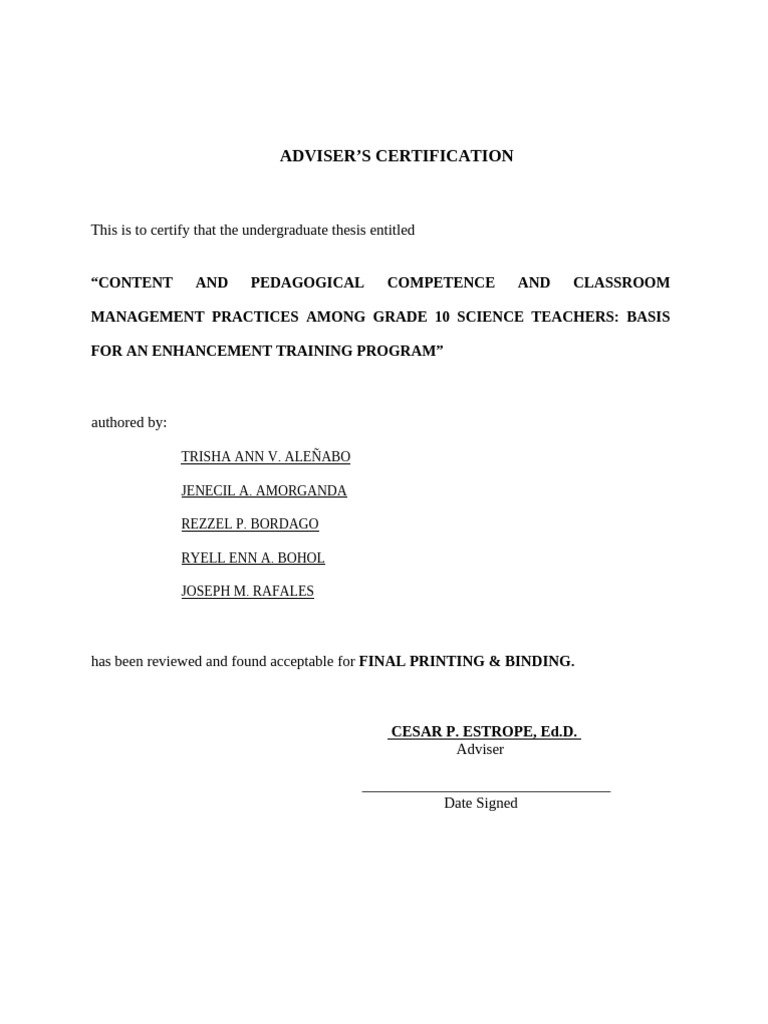 ADVISER'S CERTIFICATION

This is to certify that the undergraduate thesis entitled

"CONTENT AND PEDAGOGICAL COMPETENCE AND CLASSROOM MANAGEMENT PRACTICES AMONG GRADE 10 SCIENCE TEACHERS: BASIS FOR AN ENHANCEMENT TRAINING PROGRAM"

authored by:

TRISHA ANN V. ALEÑABO

JENECIL A. AMORGANDA

REZZEL P. BORDAGO

RYELL ENN A. BOHOL

JOSEPH M. RAFALES

has been reviewed and found acceptable for FINAL PRINTING & BINDING.

CESAR P. ESTROPE, Ed.D.
Adviser

Date Signed